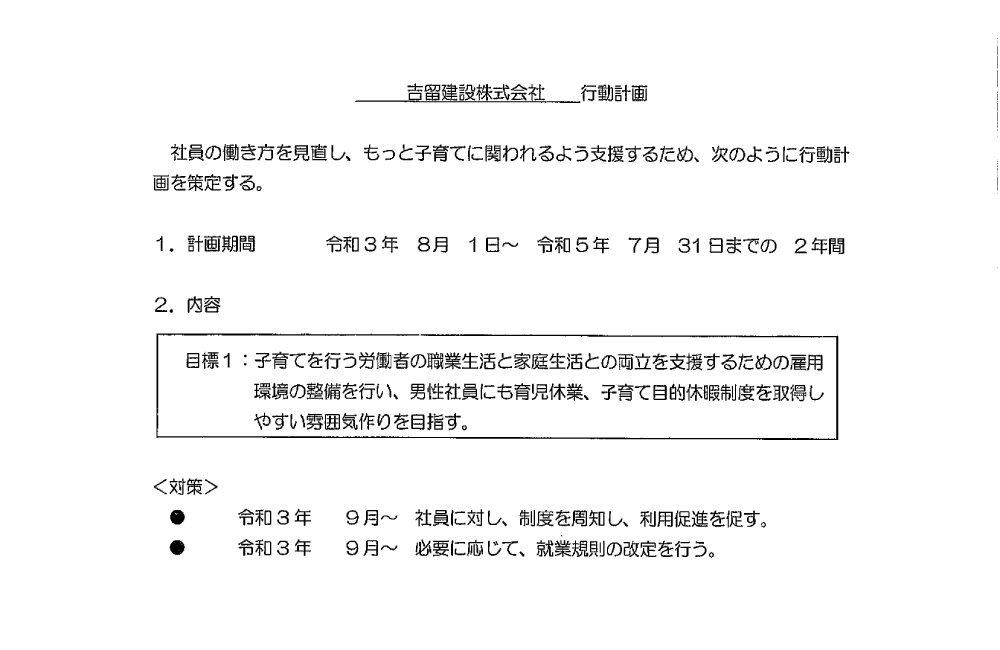 吉留建設株式会社　行動計画

社員の働き方を見直し、もっと子育てに関われるよう支援するため、次のように行動計画を策定する。

1．計画期間　　令和３年　8月　1日～　令和５年　7月　31日までの　２年間

2．内容

目標１：子育てを行う労働者の職業生活と家庭生活との両立を支援するための雇用環境の整備を行い、男性社員にも育児休業、子育て目的休暇制度を取得しやすい雰囲気作りを目指す。

＜対策＞
● 令和３年　9月～　社員に対し、制度を周知し、利用促進を促す。
● 令和３年　9月～　必要に応じて、就業規則の改定を行う。